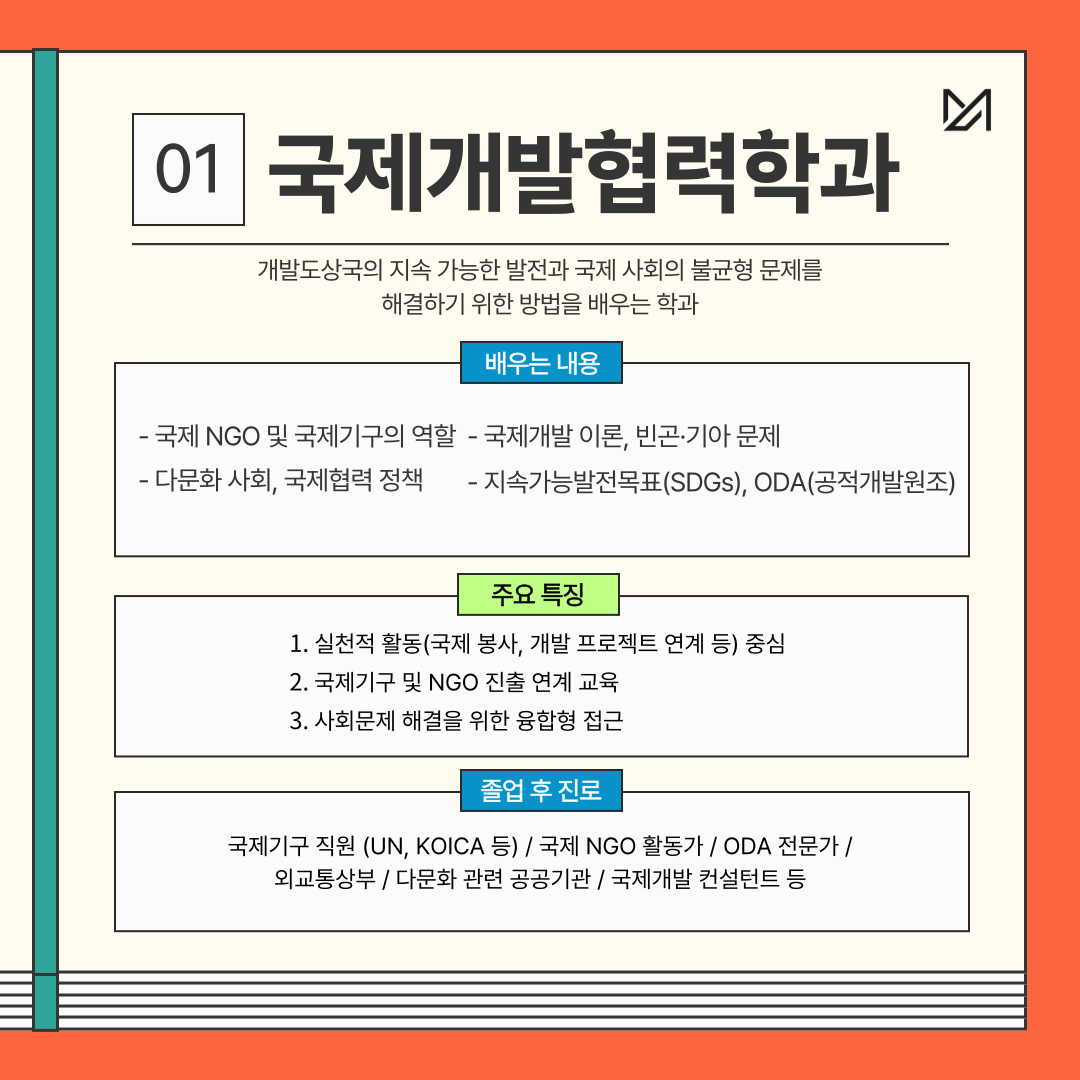 01 국제개발협력학과

개발도상국의 지속 가능한 발전과 국제 사회의 불균형 문제를 해결하기 위한 방법을 배우는 학과

배우는 내용

- 국제 NGO 및 국제기구의 역할
- 다문화 사회, 국제협력 정책

- 국제개발 이론, 빈곤·기아 문제
- 지속가능발전목표(SDGs), ODA(공적개발원조)

주요 특징

1. 실천적 활동(국제 봉사, 개발 프로젝트 연계 등) 중심
2. 국제기구 및 NGO 진출 연계 교육
3. 사회문제 해결을 위한 융합형 접근

졸업 후 진로

국제기구 직원 (UN, KOICA 등) / 국제 NGO 활동가 / ODA 전문가 / 외교통상부 / 다문화 관련 공공기관 / 국제개발 컨설턴트 등